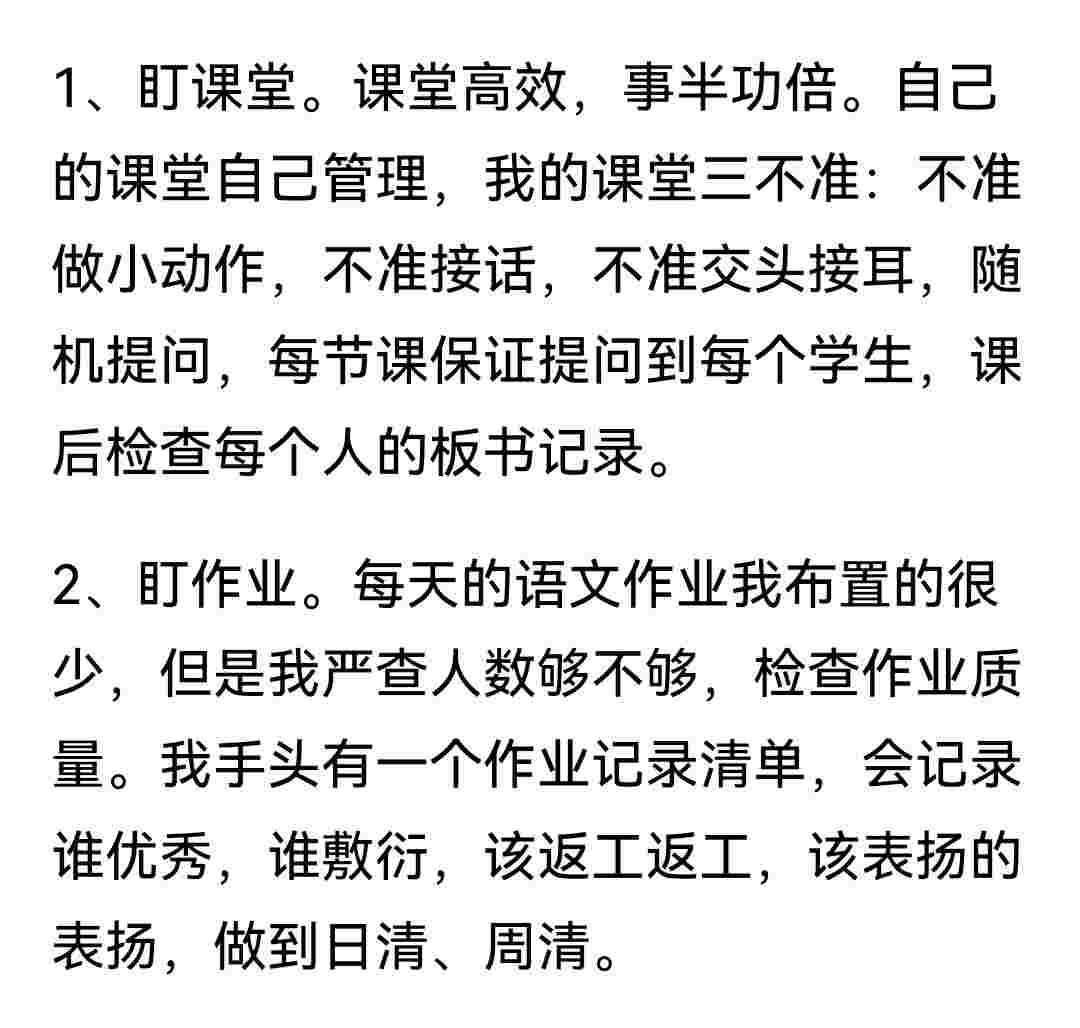 1、盯课堂。课堂高效，事半功倍。自己的课堂自己管理，我的课堂三不准：不准做小动作，不准接话，不准交头接耳，随机提问，每节课保证提问到每个学生，课后检查每个人的板书记录。

2、盯作业。每天的语文作业我布置的很少，但是我严查人数够不够，检查作业质量。我手头有一个作业记录清单，会记录谁优秀，谁敷衍，该返工返工，该表扬的表扬，做到日清、周清。